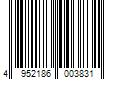 4 952186 003831